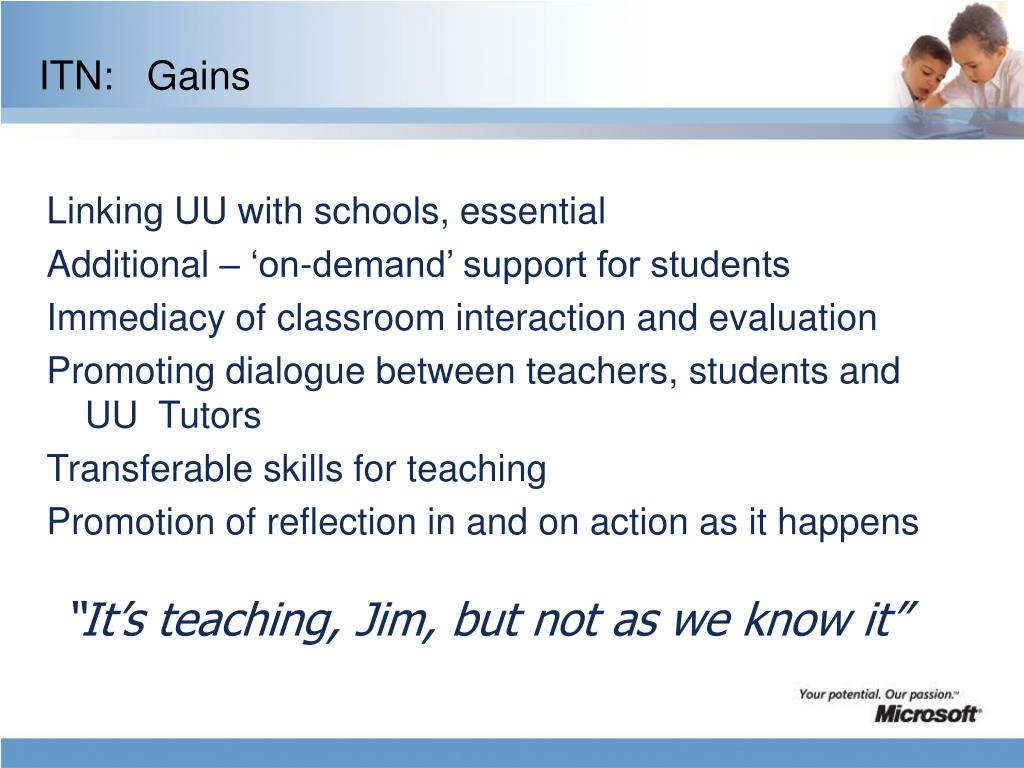 ITN: Gains

Linking UU with schools, essential

Additional – ‘on-demand’ support for students

Immediacy of classroom interaction and evaluation

Promoting dialogue between teachers, students and UU Tutors

Transferable skills for teaching

Promotion of reflection in and on action as it happens

“It’s teaching, Jim, but not as we know it”

Your potential. Our passion.™
Microsoft®